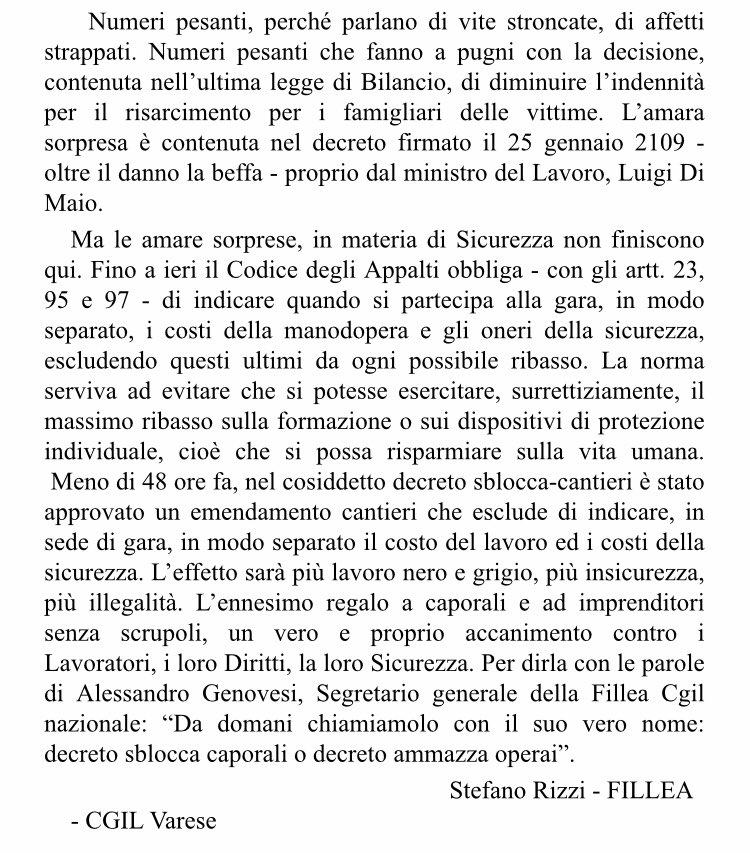 Numeri pesanti, perché parlano di vite stroncate, di affetti strappati. Numeri pesanti che fanno a pugni con la decisione, contenuta nell'ultima legge di Bilancio, di diminuire l'indennità per il risarcimento per i famigliari delle vittime. L'amara sorpresa è contenuta nel decreto firmato il 25 gennaio 2109 - oltre il danno la beffa - proprio dal ministro del Lavoro, Luigi Di Maio.

Ma le amare sorprese, in materia di Sicurezza non finiscono qui. Fino a ieri il Codice degli Appalti obbliga - con gli artt. 23, 95 e 97 - di indicare quando si partecipa alla gara, in modo separato, i costi della manodopera e gli oneri della sicurezza, escludendo questi ultimi da ogni possibile ribasso. La norma serviva ad evitare che si potesse esercitare, surrettiziamente, il massimo ribasso sulla formazione o sui dispositivi di protezione individuale, cioè che si possa risparmiare sulla vita umana. Meno di 48 ore fa, nel cosiddetto decreto sblocca-cantieri è stato approvato un emendamento cantieri che esclude di indicare, in sede di gara, in modo separato il costo del lavoro ed i costi della sicurezza. L'effetto sarà più lavoro nero e grigio, più insicurezza, più illegalità. L'ennesimo regalo a caporali e ad imprenditori senza scrupoli, un vero e proprio accanimento contro i Lavoratori, i loro Diritti, la loro Sicurezza. Per dirla con le parole di Alessandro Genovesi, Segretario generale della Fillea Cgil nazionale: "Da domani chiamiamolo con il suo vero nome: decreto sblocca caporali o decreto ammazza operai".

Stefano Rizzi - FILLEA

- CGIL Varese